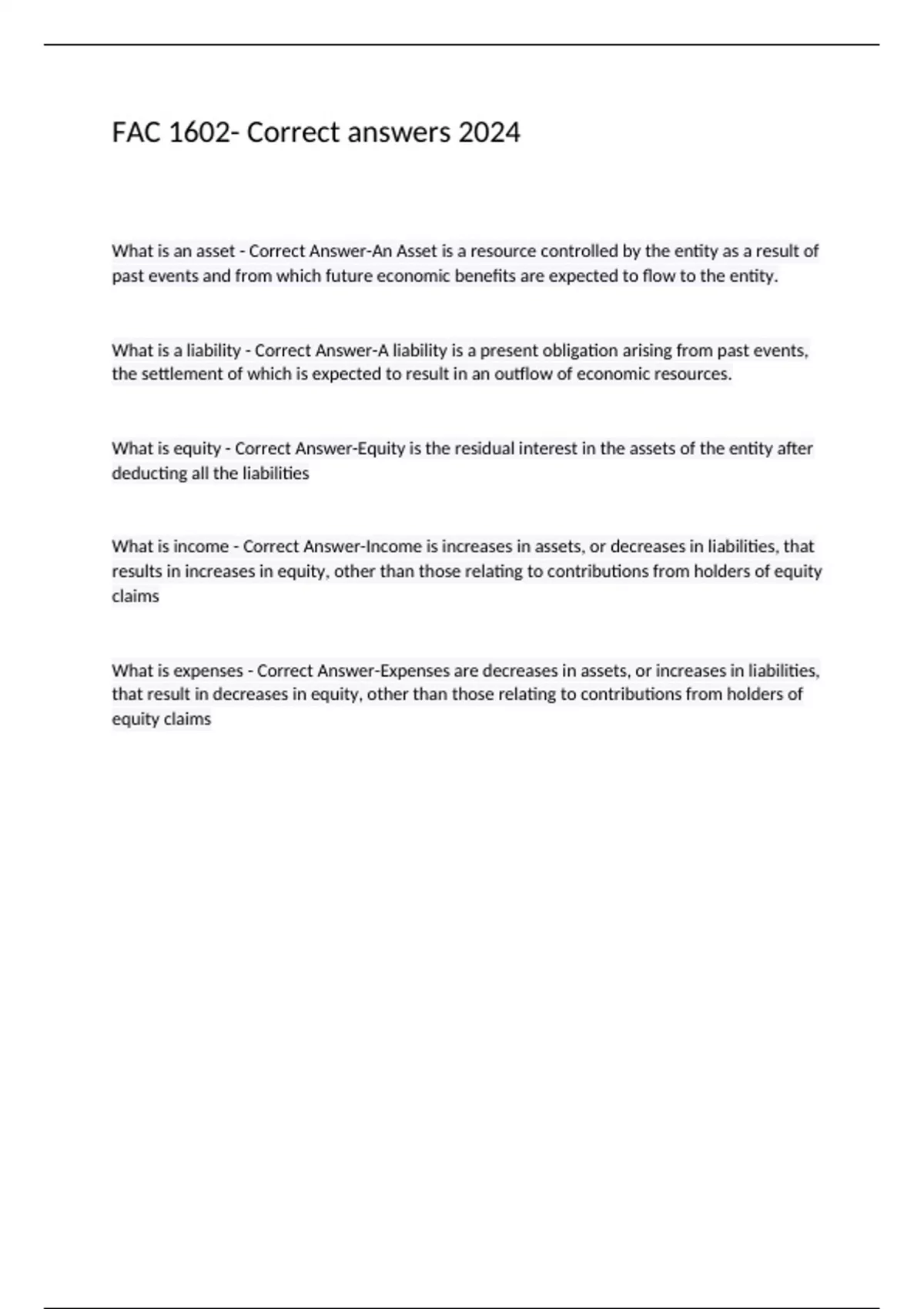 FAC 1602- Correct answers 2024

What is an asset - Correct Answer-An Asset is a resource controlled by the entity as a result of past events and from which future economic benefits are expected to flow to the entity.

What is a liability - Correct Answer-A liability is a present obligation arising from past events, the settlement of which is expected to result in an outflow of economic resources.

What is equity - Correct Answer-Equity is the residual interest in the assets of the entity after deducting all the liabilities

What is income - Correct Answer-Income is increases in assets, or decreases in liabilities, that results in increases in equity, other than those relating to contributions from holders of equity claims

What is expenses - Correct Answer-Expenses are decreases in assets, or increases in liabilities, that result in decreases in equity, other than those relating to contributions from holders of equity claims